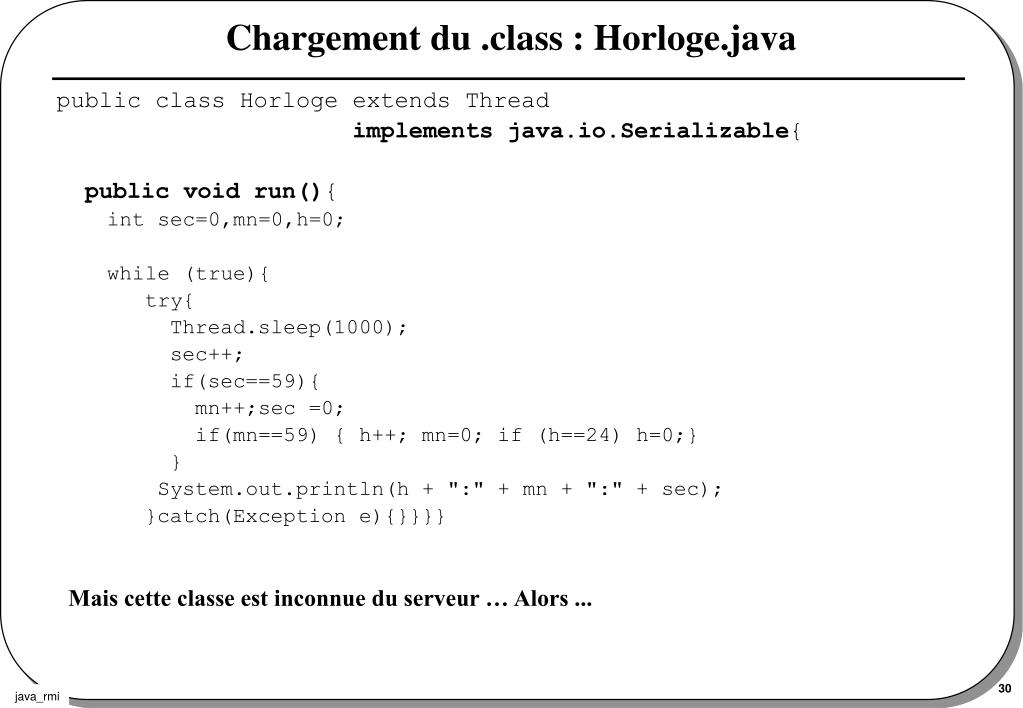 Chargement du .class : Horloge.java

public class Horloge extends Thread
implements java.io.Serializable{

public void run(){
int sec=0,mn=0,h=0;

while (true){
try{
Thread.sleep(1000);
sec++;
if(sec==59){
mn++;sec =0;
if(mn==59) { h++; mn=0; if (h==24) h=0;}
}
System.out.println(h + ":" + mn + ":" + sec);
}catch(Exception e){}}}}

Mais cette classe est inconnue du serveur … Alors ...

java_rmi

30